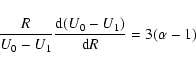 $\frac{R}{U_0 - U_1} \frac{\mathrm{d}(U_0 - U_1)}{\mathrm{d}R} = 3(\alpha - 1)$